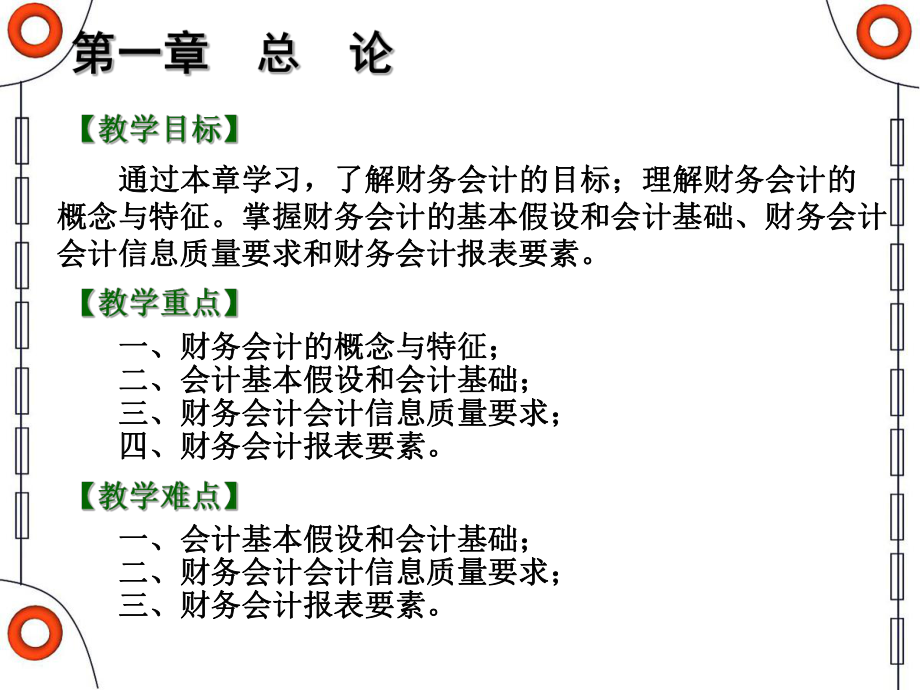 第一章　总　论

【教学目标】

通过本章学习，了解财务会计的目标；理解财务会计的概念与特征。掌握财务会计的基本假设和会计基础、财务会计会计信息质量要求和财务会计报表要素。

【教学重点】

一、财务会计的概念与特征；
二、会计基本假设和会计基础；
三、财务会计会计信息质量要求；
四、财务会计报表要素。

【教学难点】

一、会计基本假设和会计基础；
二、财务会计会计信息质量要求；
三、财务会计报表要素。